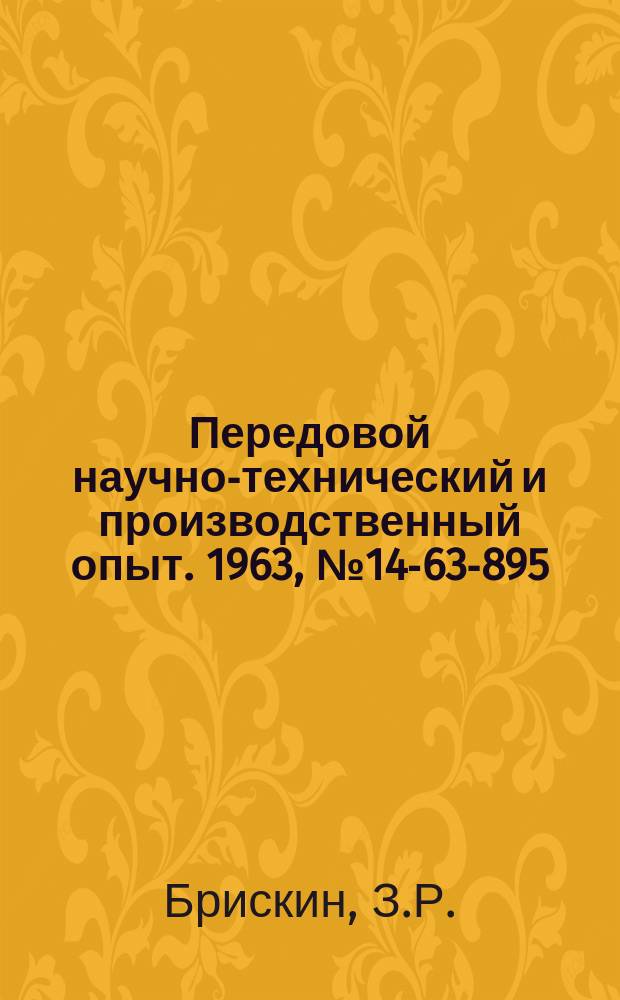 Передовой научно-технический и производственный опыт. 1963, №14-63-895

Брискин, З.Р.